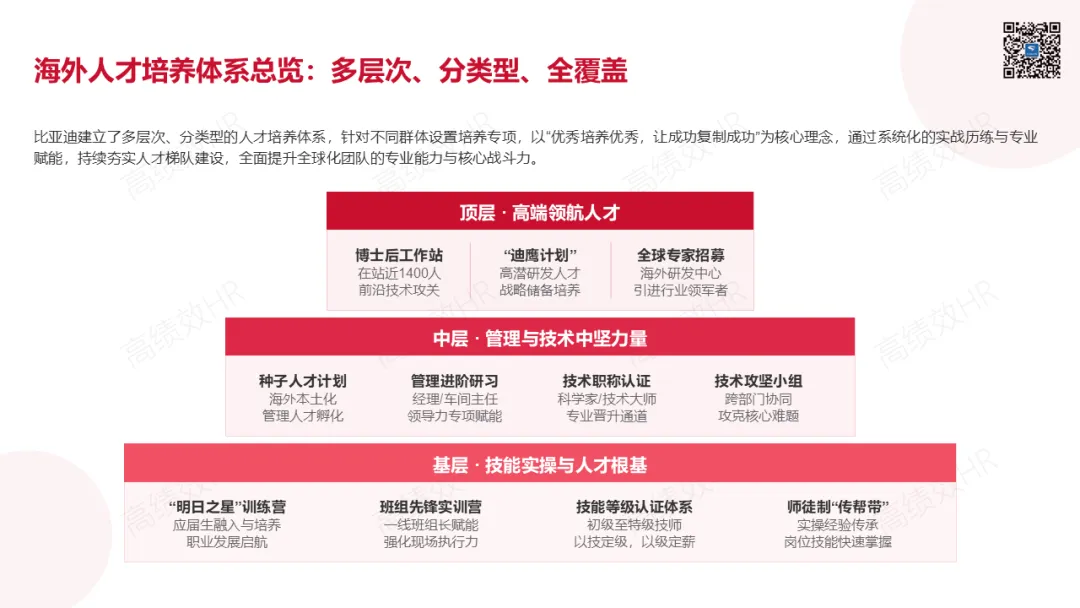 海外人才培养体系总览：多层次、分类型、全覆盖

比亚迪建立了多层次、分类型的人才培养体系，针对不同群体设置培养专项，以“优秀培养优秀，让成功复制成功”为核心理念，通过系统化的实战历练与专业赋能，持续夯实人才梯队建设，全面提升全球化团队的专业能力与核心战斗力。

顶层 · 高端领航人才

博士后工作站
在站近1400人
前沿技术攻关

“迪鹰计划”
高潜研发人才
战略储备培养

全球专家招募
海外研发中心
引进行业领军者

中层 · 管理与技术中坚力量

种子人才计划
海外本土化
管理人才孵化

管理进阶研习
经理/车间主任
领导力专项赋能

技术职称认证
科学家/技术大师
专业晋升通道

技术攻坚小组
跨部门协同
攻克核心难题

基层 · 技能实操与人才根基

“明日之星”训练营
应届生融入与培养
职业发展启航

班组先锋实训营
一线班组长赋能
强化现场执行力

技能等级认证体系
初级至特级技师
以技定级，以级定薪

师徒制“传帮带”
实操经验传承
岗位技能快速掌握

高绩效HR